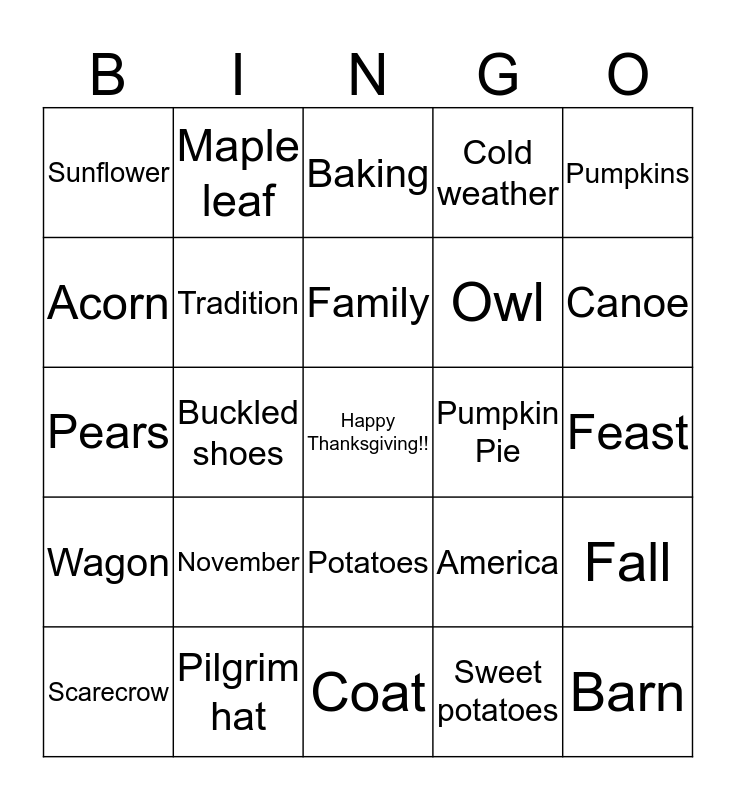 | B | I | N | G | O |
|---|---|---|---|---|
| Sunflower | Maple leaf | Baking | Cold weather | Pumpkins |
| Acorn | Tradition | Family | Owl | Canoe |
| Pears | Buckled shoes | Happy Thanksgiving!! | Pumpkin Pie | Feast |
| Wagon | November | Potatoes | America | Fall |
| Scarecrow | Pilgrim hat | Coat | Sweet potatoes | Barn |